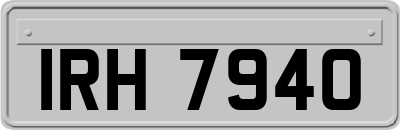 IRH 7940